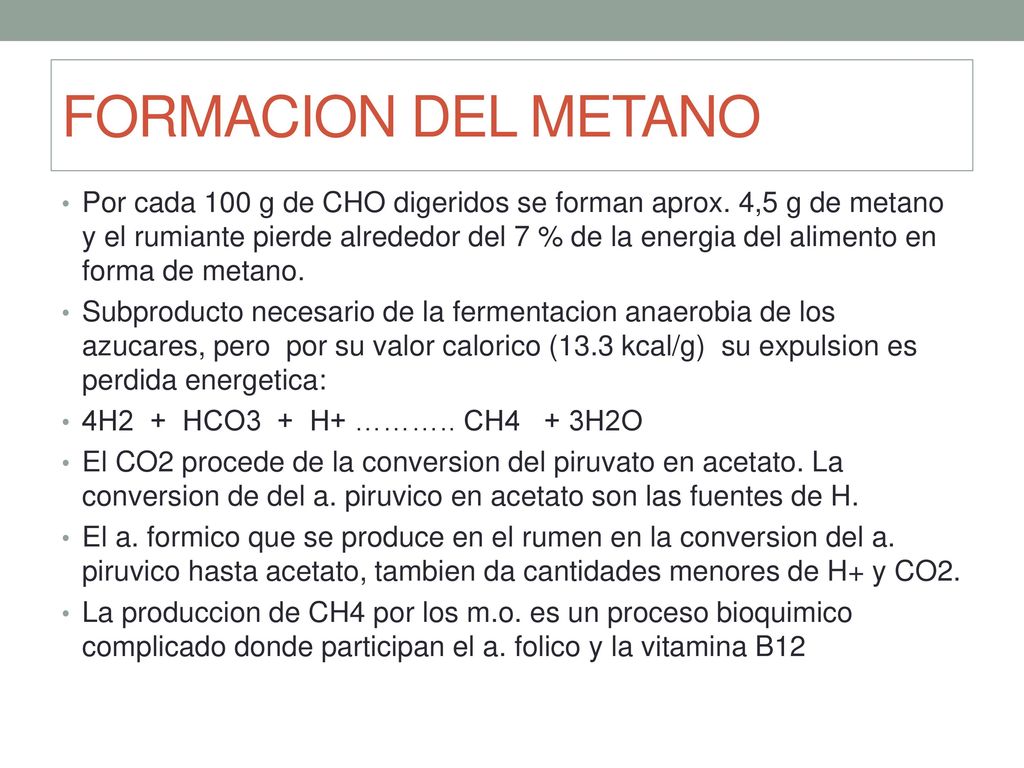 FORMACION DEL METANO

• Por cada 100 g de CHO digeridos se forman aprox. 4,5 g de metano y el rumiante pierde alrededor del 7 % de la energia del alimento en forma de metano.
• Subproducto necesario de la fermentacion anaerobia de los azucares, pero por su valor calorico (13.3 kcal/g) su expulsion es perdida energetica:
• 4H2 + HCO3 + H+ ……….. CH4 + 3H2O
• El CO2 procede de la conversion del piruvato en acetato. La conversion de del a. piruvico en acetato son las fuentes de H.
• El a. formico que se produce en el rumen en la conversion del a. piruvico hasta acetato, tambien da cantidades menores de H+ y CO2.
• La produccion de CH4 por los m.o. es un proceso bioquimico complicado donde participan el a. folico y la vitamina B12